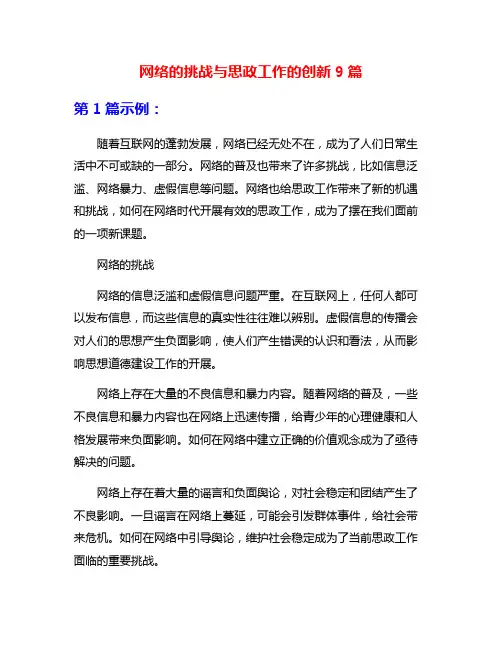 网络的挑战与思政工作的创新 9 篇

第 1 篇示例：

随着互联网的蓬勃发展，网络已经无处不在，成为了人们日常生活中不可或缺的一部分。网络的普及也带来了许多挑战，比如信息泛滥、网络暴力、虚假信息等问题。网络也给思政工作带来了新的机遇和挑战，如何在网络时代开展有效的思政工作，成为了摆在我们面前的一项新课题。

网络的挑战

网络的信息泛滥和虚假信息问题严重。在互联网上，任何人都可以发布信息，而这些信息的真实性往往难以辨别。虚假信息的传播会对人们的思想产生负面影响，使人们产生错误的认识和看法，从而影响思想道德建设工作的开展。

网络上存在大量的不良信息和暴力内容。随着网络的普及，一些不良信息和暴力内容也在网络上迅速传播，给青少年的心理健康和人格发展带来负面影响。如何在网络中建立正确的价值观念成为了亟待解决的问题。

网络上存在着大量的谣言和负面舆论，对社会稳定和团结产生了不良影响。一旦谣言在网络上蔓延，可能会引发群体事件，给社会带来危机。如何在网络中引导舆论，维护社会稳定成为了当前思政工作面临的重要挑战。